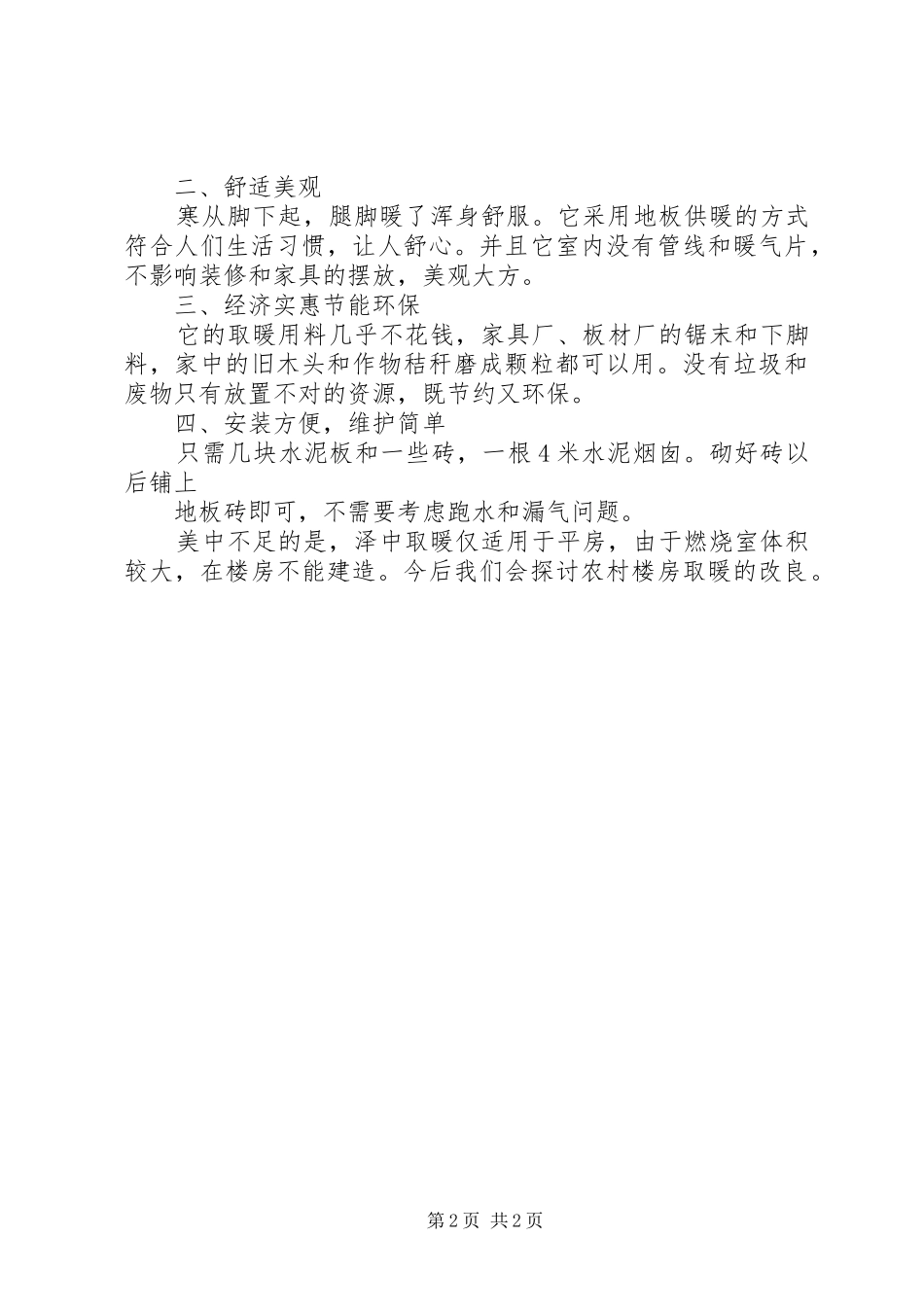 二、舒适美观

寒从脚下起，腿脚暖了浑身舒服。它采用地板供暖的方式符合人们生活习惯，让人舒心。并且它室内没有管线和暖气片，不影响装修和家具的摆放，美观大方。

三、经济实惠节能环保

它的取暖用料几乎不花钱，家具厂、板材厂的锯末和下脚料，家中的旧木头和作物秸秆磨成颗粒都可以用。没有垃圾和废物只有放置不对的资源，既节约又环保。

四、安装方便，维护简单

只需几块水泥板和一些砖，一根4米水泥烟囱。砌好砖以后铺上

地板砖即可，不需要考虑跑水和漏气问题。

美中不足的是，泽中取暖仅适用于平房，由于燃烧室体积较大，在楼房不能建造。今后我们会探讨农村楼房取暖的改良。

第2页 共2页